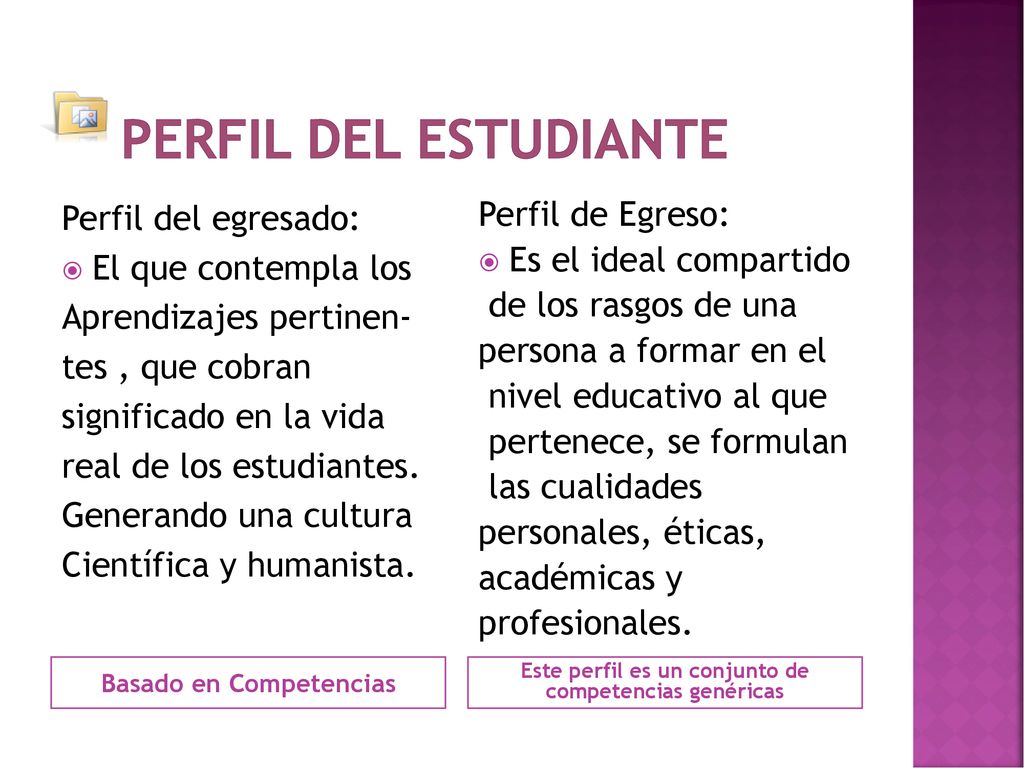 PERFIL DEL ESTUDIANTE

Perfil del egresado:
El que contempla los Aprendizajes pertinentes , que cobran significado en la vida real de los estudiantes. Generando una cultura Científica y humanista.

Basado en Competencias

Perfil de Egreso:
Es el ideal compartido de los rasgos de una persona a formar en el nivel educativo al que pertenece, se formulan las cualidades personales, éticas, académicas y profesionales.

Este perfil es un conjunto de competencias genéricas